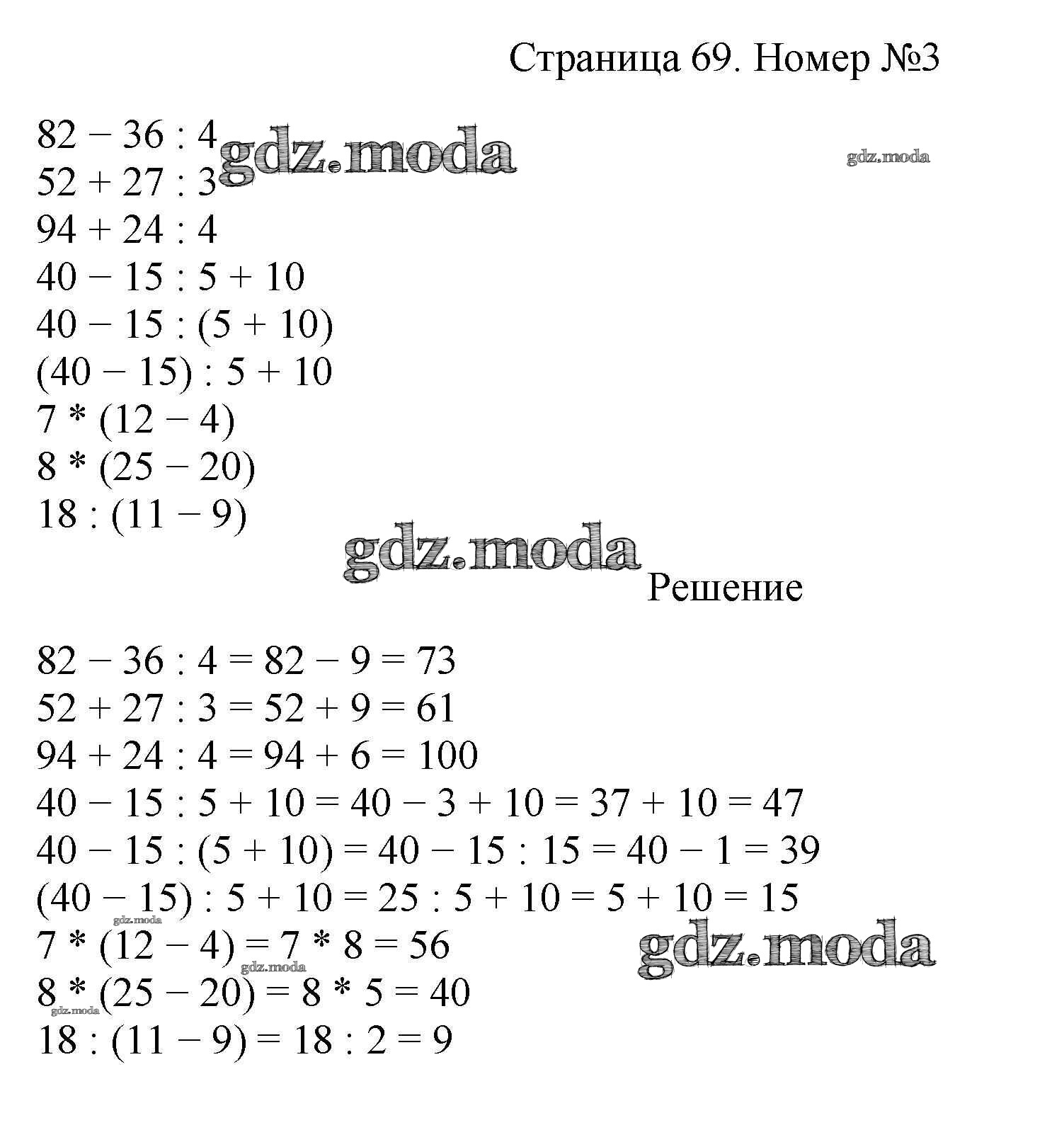 Страница 69. Номер №3

$82 - 36 : 4$
$52 + 27 : 3$
$94 + 24 : 4$
$40 - 15 : 5 + 10$
$40 - 15 : (5 + 10)$
$(40 - 15) : 5 + 10$
$7 * (12 - 4)$
$8 * (25 - 20)$
$18 : (11 - 9)$

Решение

$82 - 36 : 4 = 82 - 9 = 73$
$52 + 27 : 3 = 52 + 9 = 61$
$94 + 24 : 4 = 94 + 6 = 100$
$40 - 15 : 5 + 10 = 40 - 3 + 10 = 37 + 10 = 47$
$40 - 15 : (5 + 10) = 40 - 15 : 15 = 40 - 1 = 39$
$(40 - 15) : 5 + 10 = 25 : 5 + 10 = 5 + 10 = 15$
$7 * (12 - 4) = 7 * 8 = 56$
$8 * (25 - 20) = 8 * 5 = 40$
$18 : (11 - 9) = 18 : 2 = 9$

gdz.moda